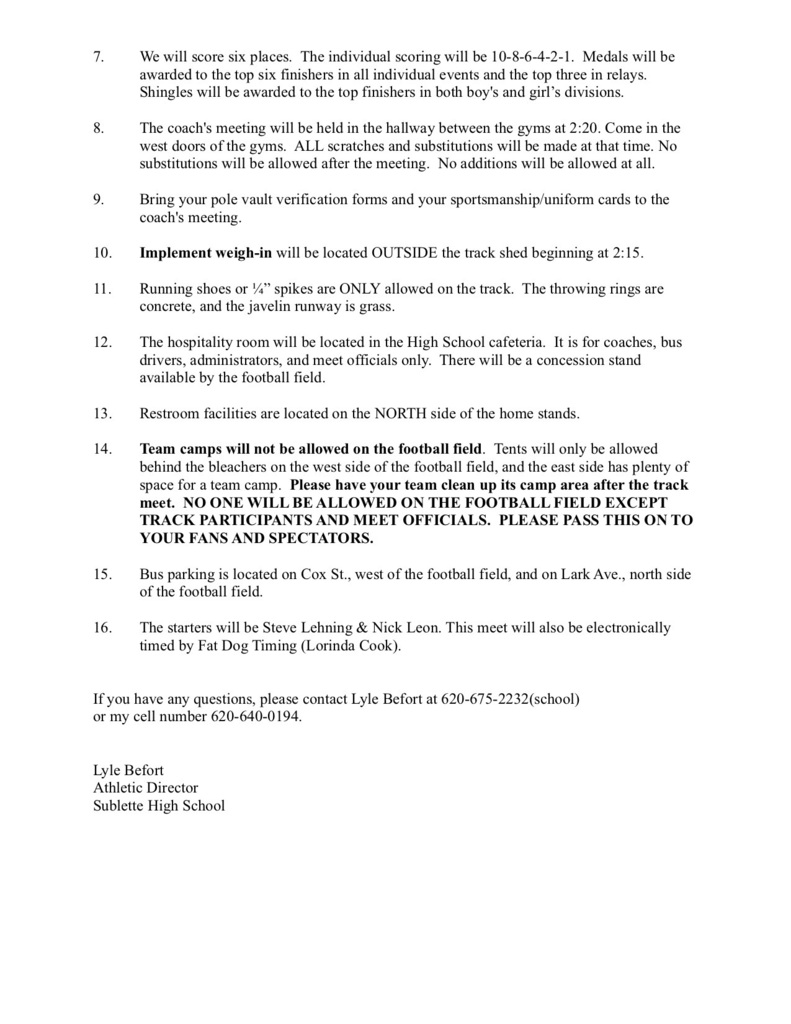 7. We will score six places. The individual scoring will be 10-8-6-4-2-1. Medals will be awarded to the top six finishers in all individual events and the top three in relays. Shingles will be awarded to the top finishers in both boy's and girl's divisions.

8. The coach's meeting will be held in the hallway between the gyms at 2:20. Come in the west doors of the gyms. ALL scratches and substitutions will be made at that time. No substitutions will be allowed after the meeting. No additions will be allowed at all.

9. Bring your pole vault verification forms and your sportsmanship/uniform cards to the coach's meeting.

10. Implement weigh-in will be located OUTSIDE the track shed beginning at 2:15.

11. Running shoes or ¼" spikes are ONLY allowed on the track. The throwing rings are concrete, and the javelin runway is grass.

12. The hospitality room will be located in the High School cafeteria. It is for coaches, bus drivers, administrators, and meet officials only. There will be a concession stand available by the football field.

13. Restroom facilities are located on the NORTH side of the home stands.

14. Team camps will not be allowed on the football field. Tents will only be allowed behind the bleachers on the west side of the football field, and the east side has plenty of space for a team camp. Please have your team clean up its camp area after the track meet. NO ONE WILL BE ALLOWED ON THE FOOTBALL FIELD EXCEPT TRACK PARTICIPANTS AND MEET OFFICIALS. PLEASE PASS THIS ON TO YOUR FANS AND SPECTATORS.

15. Bus parking is located on Cox St., west of the football field, and on Lark Ave., north side of the football field.

16. The starters will be Steve Lehning & Nick Leon. This meet will also be electronically timed by Fat Dog Timing (Lorinda Cook).

If you have any questions, please contact Lyle Befort at 620-675-2232(school) or my cell number 620-640-0194.

Lyle Befort
Athletic Director
Sublette High School